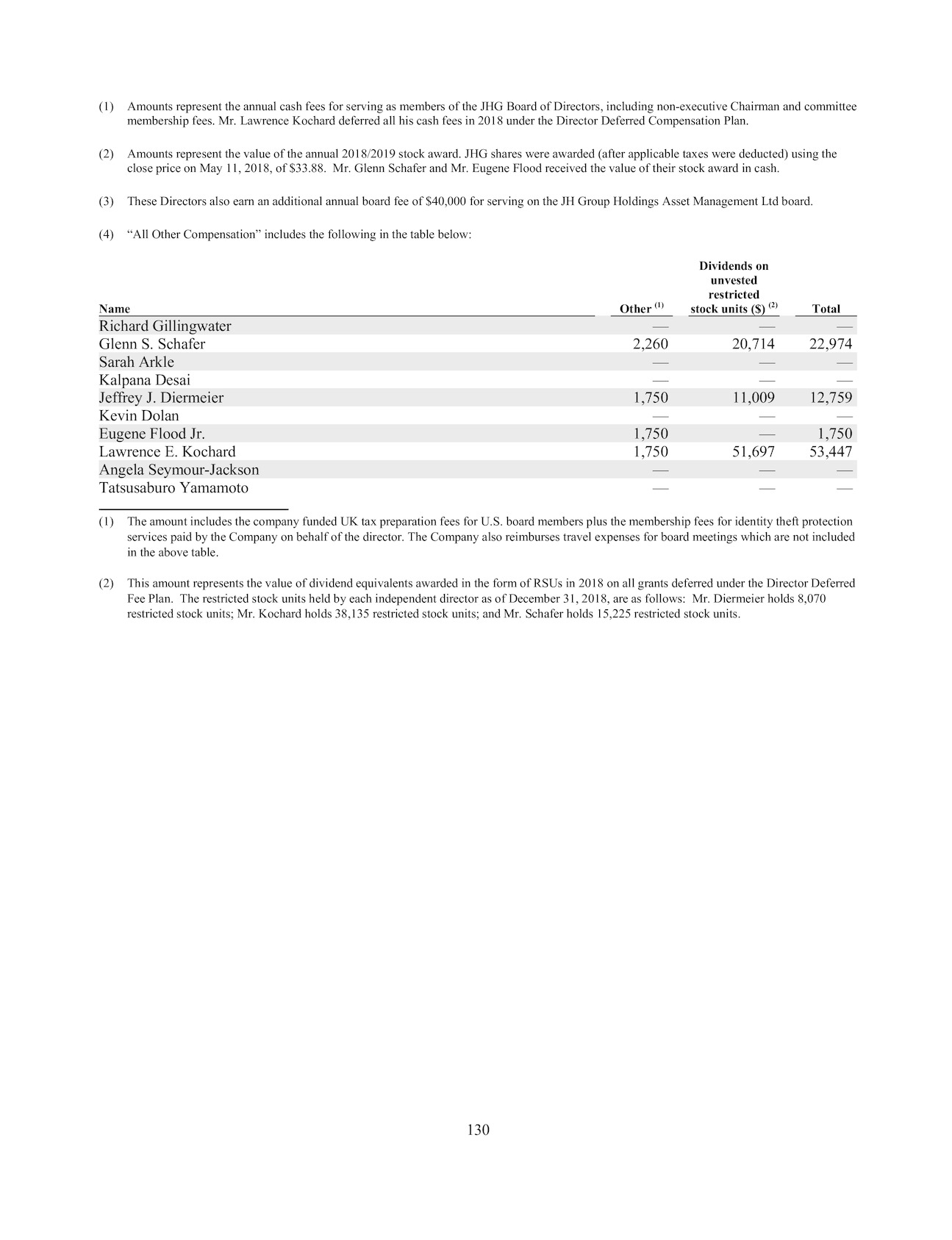 (1) Amounts represent the annual cash fees for serving as members of the JHG Board of Directors, including non-executive Chairman and committee membership fees. Mr. Lawrence Kochard deferred all his cash fees in 2018 under the Director Deferred Compensation Plan.

(2) Amounts represent the value of the annual 2018/2019 stock award. JHG shares were awarded (after applicable taxes were deducted) using the close price on May 11, 2018, of $33.88. Mr. Glenn Schafer and Mr. Eugene Flood received the value of their stock award in cash.

(3) These Directors also earn an additional annual board fee of $40,000 for serving on the JH Group Holdings Asset Management Ltd board.

(4) "All Other Compensation" includes the following in the table below:

| Name | Other $^{(1)}$ | Dividends on unvested restricted stock units ($) $^{(2)}$ | Total |
|---|---|---|---|
| Richard Gillingwater | — | — | — |
| Glenn S. Schafer | 2,260 | 20,714 | 22,974 |
| Sarah Arkle | — | — | — |
| Kalpana Desai | — | — | — |
| Jeffrey J. Diermeier | 1,750 | 11,009 | 12,759 |
| Kevin Dolan | — | — | — |
| Eugene Flood Jr. | 1,750 | — | 1,750 |
| Lawrence E. Kochard | 1,750 | 51,697 | 53,447 |
| Angela Seymour-Jackson | — | — | — |
| Tatsusaburo Yamamoto | — | — | — |

(1) The amount includes the company funded UK tax preparation fees for U.S. board members plus the membership fees for identity theft protection services paid by the Company on behalf of the director. The Company also reimburses travel expenses for board meetings which are not included in the above table.

(2) This amount represents the value of dividend equivalents awarded in the form of RSUs in 2018 on all grants deferred under the Director Deferred Fee Plan. The restricted stock units held by each independent director as of December 31, 2018, are as follows: Mr. Diermeier holds 8,070 restricted stock units; Mr. Kochard holds 38,135 restricted stock units; and Mr. Schafer holds 15,225 restricted stock units.

130